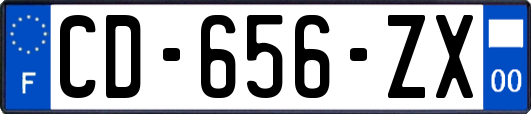 F
CD-656-ZX
00